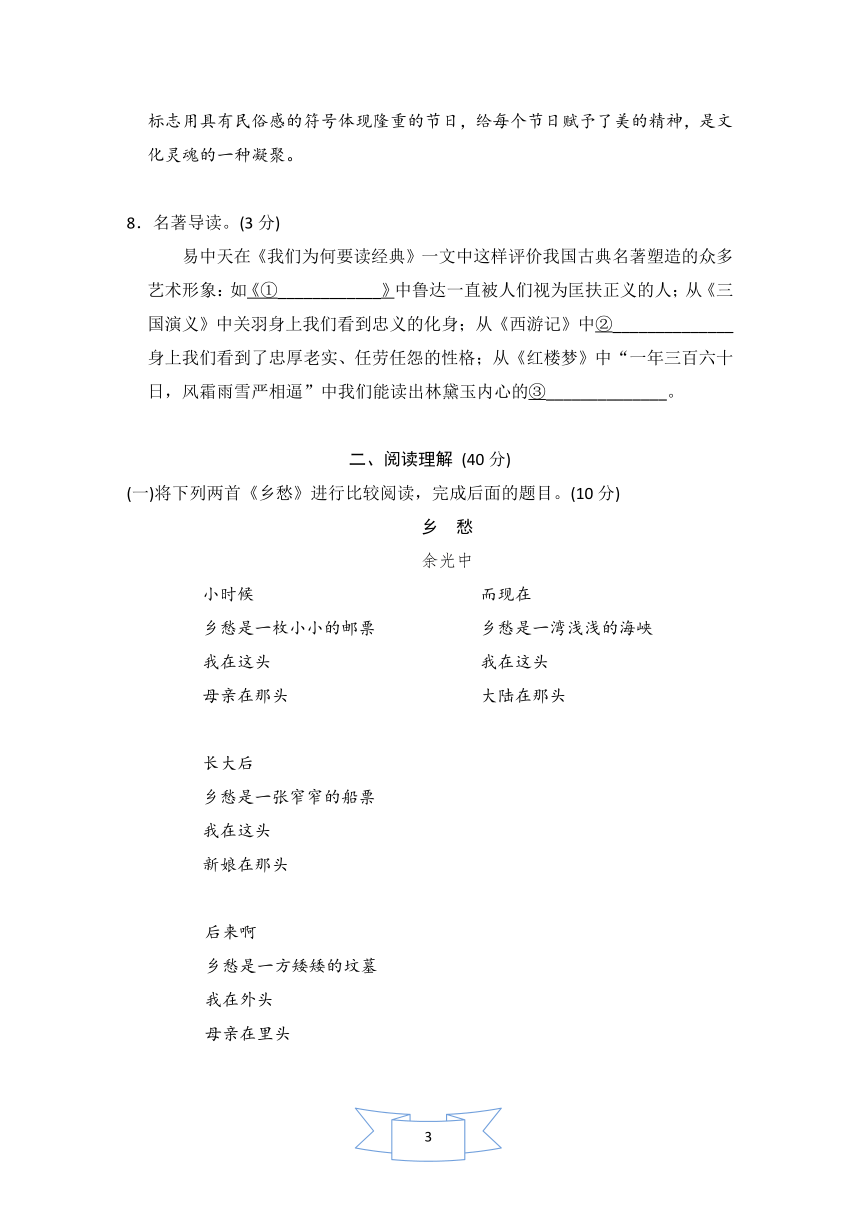 标志用具有民俗感的符号体现隆重的节日，给每个节日赋予了美的精神，是文化灵魂的一种凝聚。

8．名著导读。(3 分)

易中天在《我们为何要读经典》一文中这样评价我国古典名著塑造的众多艺术形象：如《①____________》中鲁达一直被人们视为匡扶正义的人；从《三国演义》中关羽身上我们看到忠义的化身；从《西游记》中②______________身上我们看到了忠厚老实、任劳任怨的性格；从《红楼梦》中“一年三百六十日，风霜雨雪严相逼”中我们能读出林黛玉内心的③______________。

二、阅读理解 (40 分)

(一)将下列两首《乡愁》进行比较阅读，完成后面的题目。(10 分)

乡 愁

余光中

小时候
乡愁是一枚小小的邮票
我在这头
母亲在那头

长大后
乡愁是一张窄窄的船票
我在这头
新娘在那头

后来啊
乡愁是一方矮矮的坟墓
我在外头
母亲在里头

而现在
乡愁是一湾浅浅的海峡
我在这头
大陆在那头

3